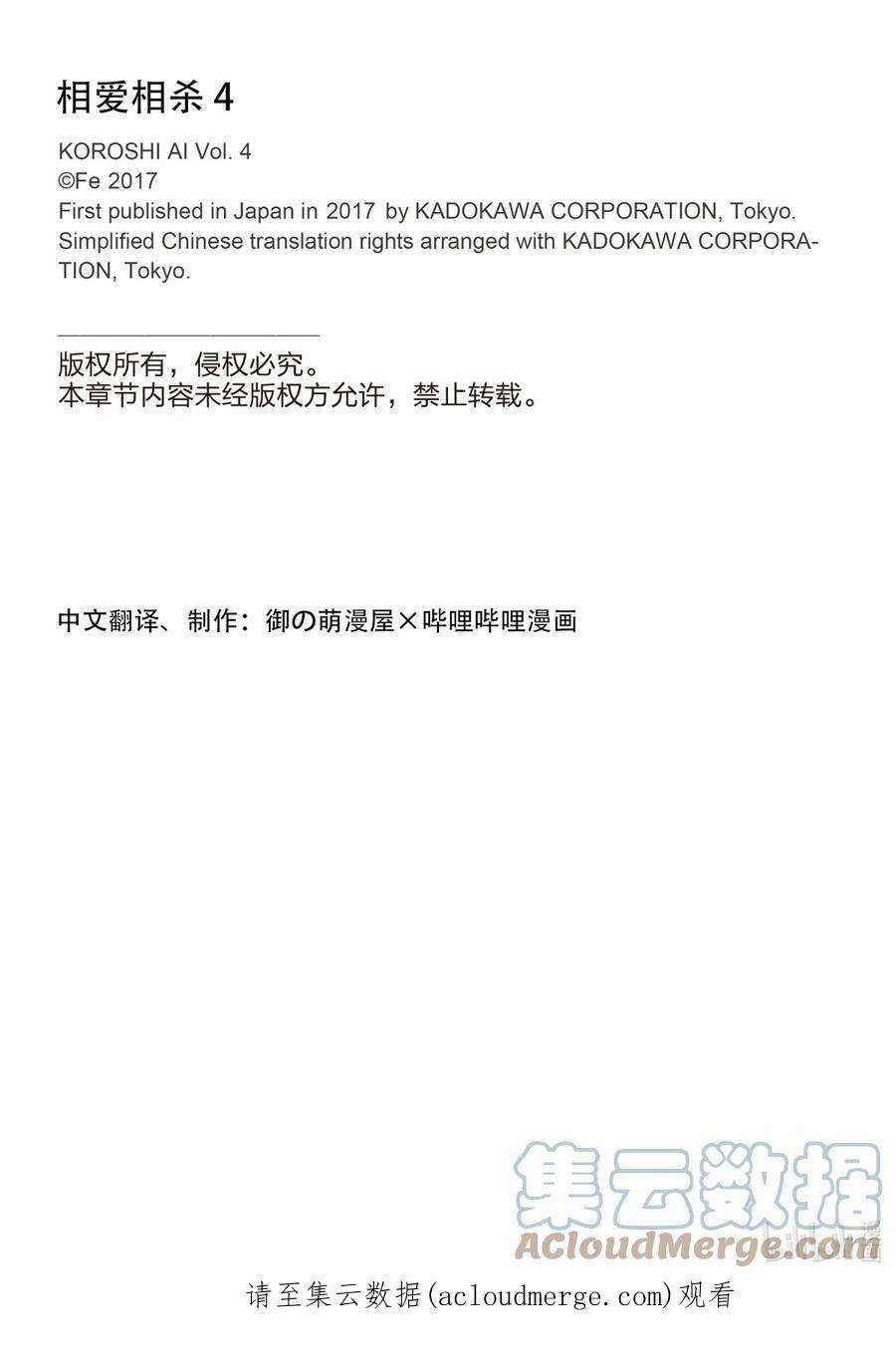 相爱相杀 4

KOROSHI AI Vol. 4
©Fe 2017
First published in Japan in 2017 by KADOKAWA CORPORATION, Tokyo.
Simplified Chinese translation rights arranged with KADOKAWA CORPORATION, Tokyo.

版权所有，侵权必究。
本章节内容未经版权方允许，禁止转载。

中文翻译、制作：御の萌漫屋×哔哩哔哩漫画

集云数据
ACloudMerge.com

请至集云数据(acloudmerge.com)观看